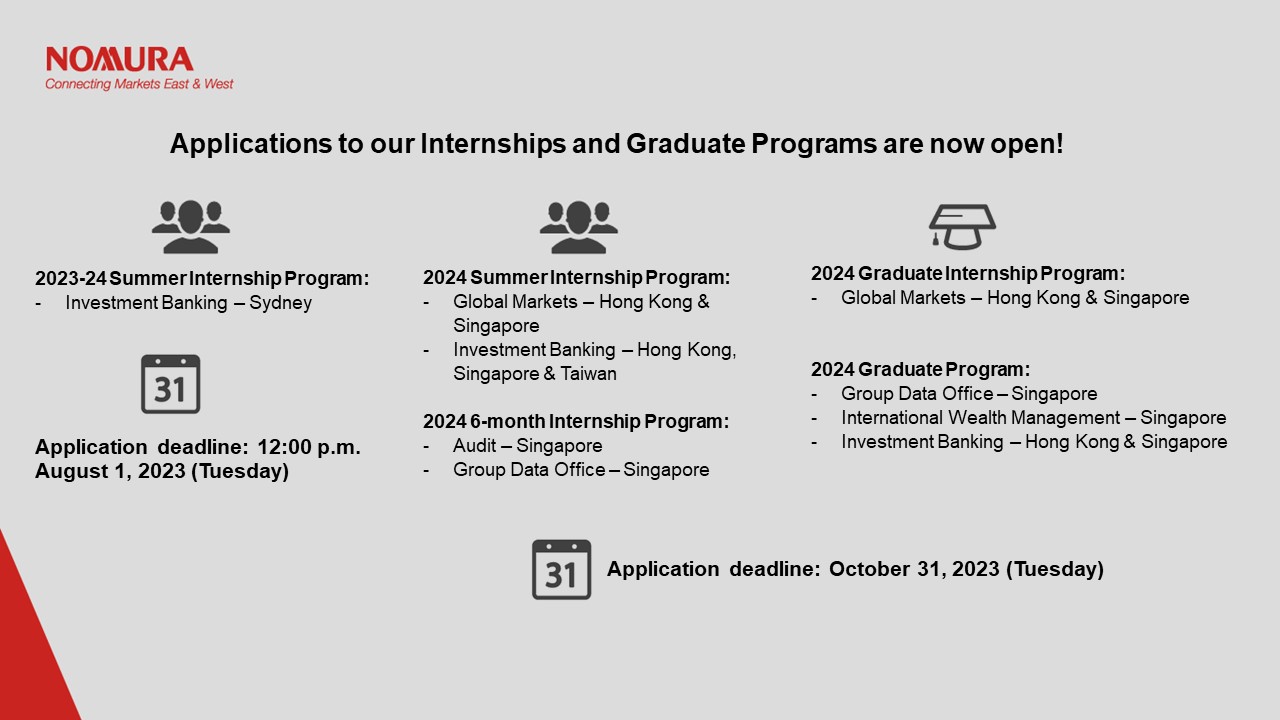 NOMURA
Connecting Markets East & West

Applications to our Internships and Graduate Programs are now open!

2023-24 Summer Internship Program:
- Investment Banking – Sydney

31

Application deadline: 12:00 p.m. August 1, 2023 (Tuesday)

2024 Summer Internship Program:
- Global Markets – Hong Kong & Singapore
- Investment Banking – Hong Kong, Singapore & Taiwan

2024 6-month Internship Program:
- Audit – Singapore
- Group Data Office – Singapore

2024 Graduate Internship Program:
- Global Markets – Hong Kong & Singapore

2024 Graduate Program:
- Group Data Office – Singapore
- International Wealth Management – Singapore
- Investment Banking – Hong Kong & Singapore

31

Application deadline: October 31, 2023 (Tuesday)